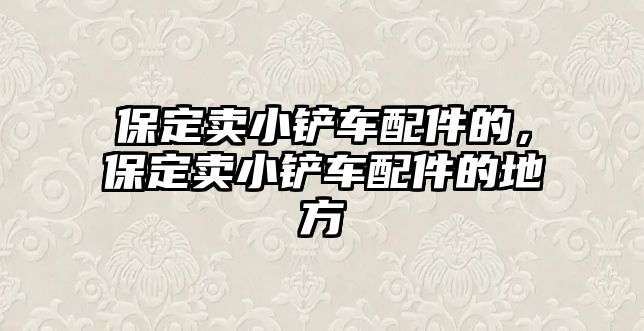 保定卖小铲车配件的，保定卖小铲车配件的地方